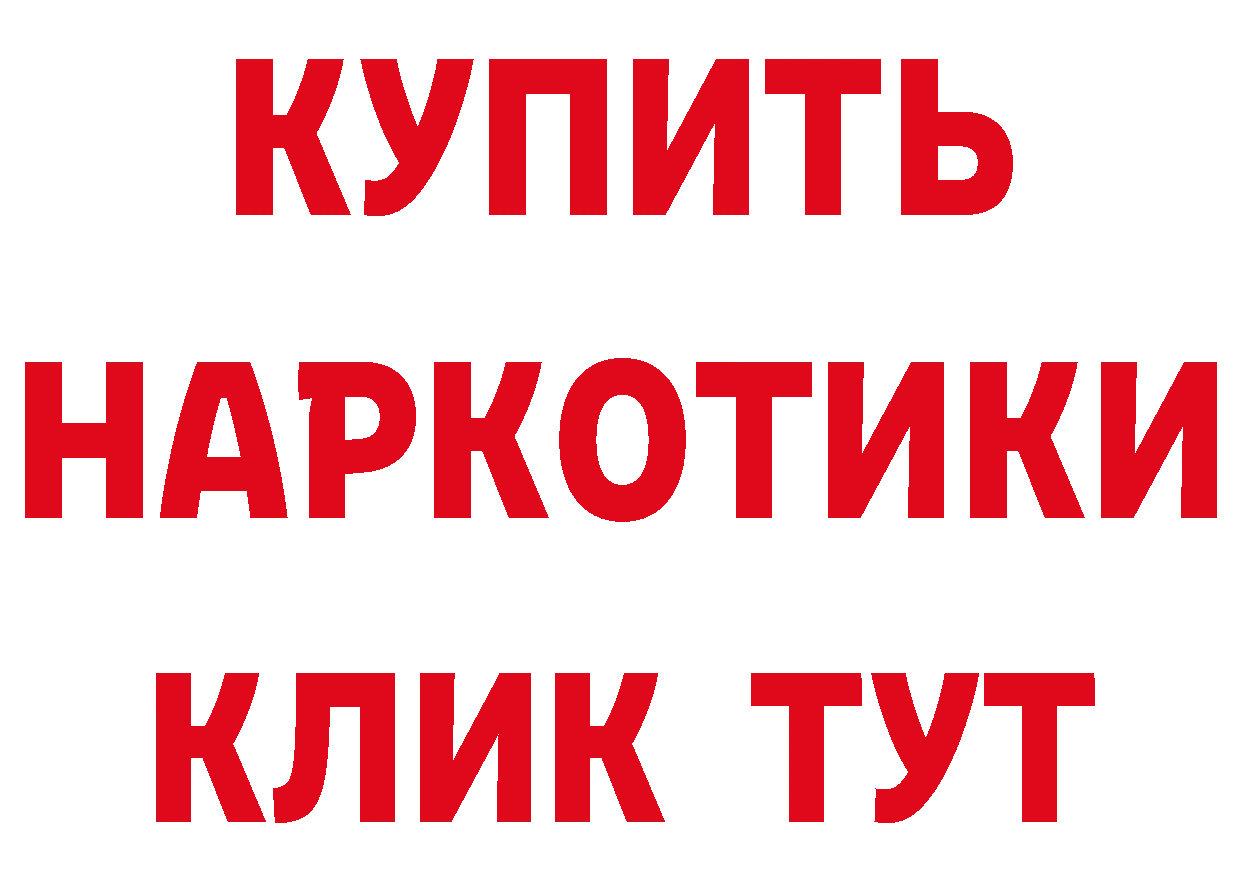 КУПИТЬ НАРКОТИКИ КЛИК ТУТ